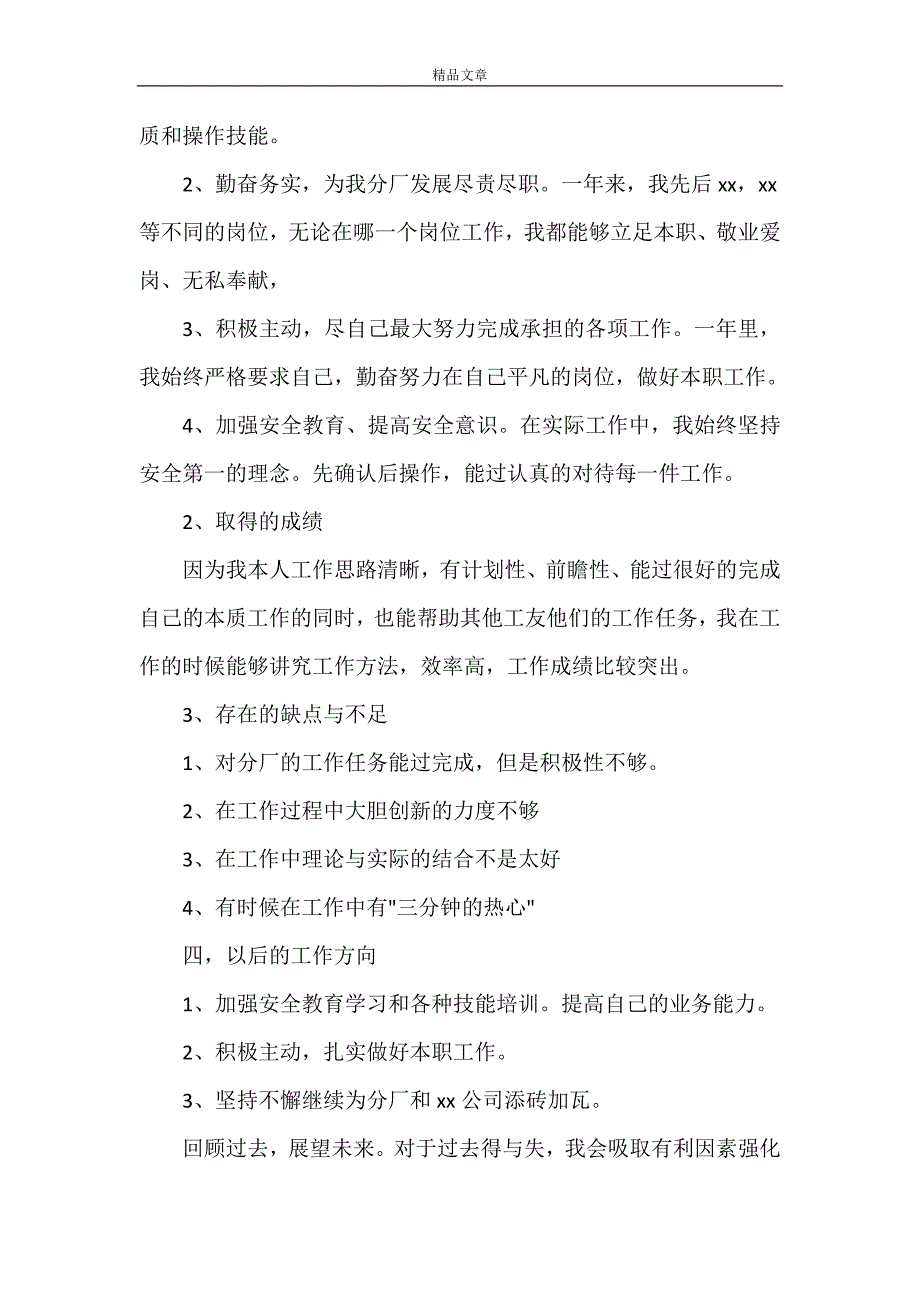 精品文章

质和操作技能。

2、勤奋务实，为我分厂发展尽责尽职。一年来，我先后 xx，xx 等不同的岗位，无论在哪一个岗位工作，我都能够立足本职、敬业爱岗、无私奉献，

3、积极主动，尽自己最大努力完成承担的各项工作。一年里，我始终严格要求自己，勤奋努力在自己平凡的岗位，做好本职工作。

4、加强安全教育、提高安全意识。在实际工作中，我始终坚持安全第一的理念。先确认后操作，能过认真的对待每一件工作。

2、取得的成绩

因为我本人工作思路清晰，有计划性、前瞻性、能过很好的完成自己的本质工作的同时，也能帮助其他工友他们的工作任务，我在工作的时候能够讲究工作方法，效率高，工作成绩比较突出。

3、存在的缺点与不足

1、对分厂的工作任务能过完成，但是积极性不够。

2、在工作过程中大胆创新的力度不够

3、在工作中理论与实际的结合不是太好

4、有时候在工作中有"三分钟的热心"

四，以后的工作方向

1、加强安全教育学习和各种技能培训。提高自己的业务能力。

2、积极主动，扎实做好本职工作。

3、坚持不懈继续为分厂和 xx 公司添砖加瓦。

回顾过去，展望未来。对于过去得与失，我会吸取有利因素强化